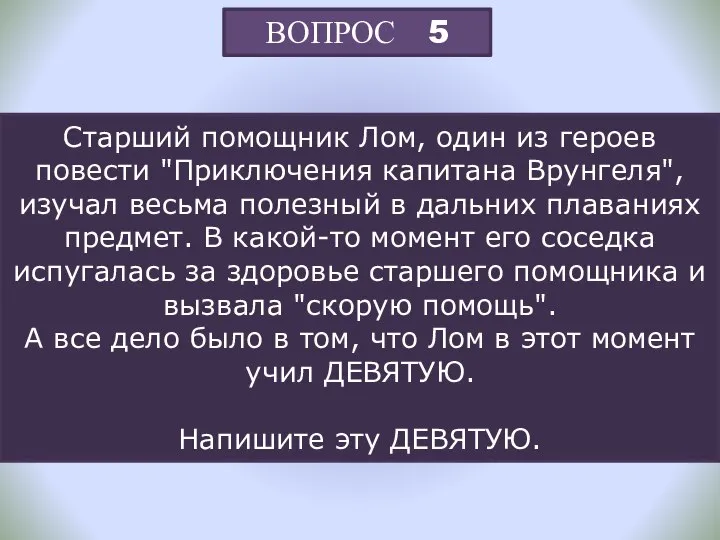 ВОПРОС 5

Старший помощник Лом, один из героев повести "Приключения капитана Врунгеля", изучал весьма полезный в дальних плаваниях предмет. В какой-то момент его соседка испугалась за здоровье старшего помощника и вызвала "скорую помощь".
А все дело было в том, что Лом в этот момент учил ДЕВЯТУЮ.

Напишите эту ДЕВЯТУЮ.